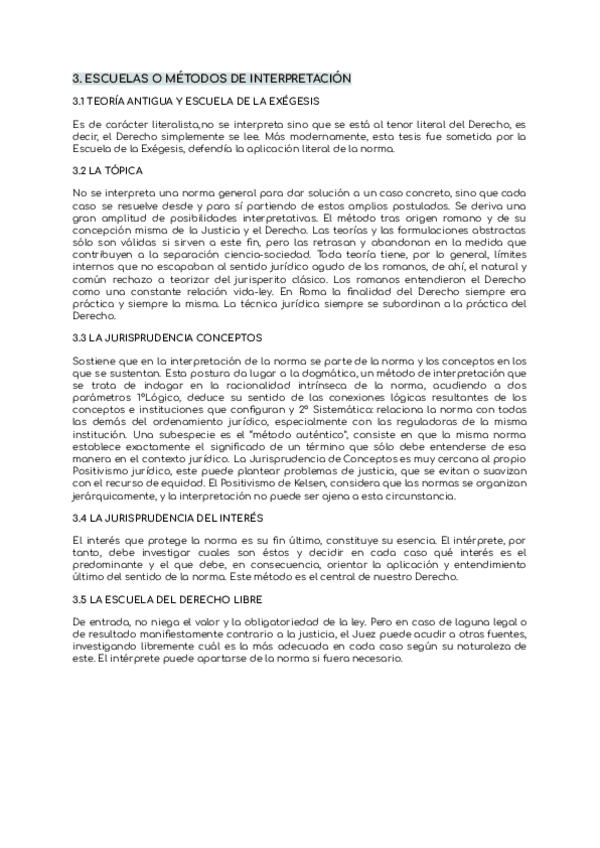 3. ESCUELAS O MÉTODOS DE INTERPRETACIÓN

3.1 TEORÍA ANTIGUA Y ESCUELA DE LA EXÉGESIS

Es de carácter literalista,no se interpreta sino que se está al tenor literal del Derecho, es decir, el Derecho simplemente se lee. Más modernamente, esta tesis fue sometida por la Escuela de la Exégesis, defendía la aplicación literal de la norma.

3.2 LA TÓPICA

No se interpreta una norma general para dar solución a un caso concreto, sino que cada caso se resuelve desde y para sí partiendo de estos amplios postulados. Se deriva una gran amplitud de posibilidades interpretativas. El método tras origen romano y de su concepción misma de la Justicia y el Derecho. Las teorías y las formulaciones abstractas sólo son válidas si sirven a este fin, pero las retrasan y abandonan en la medida que contribuyen a la separación ciencia-sociedad. Toda teoría tiene, por lo general, límites internos que no escapaban al sentido jurídico agudo de los romanos, de ahí, el natural y común rechazo a teorizar del jurisperito clásico. Los romanos entendieron el Derecho como una constante relación vida-ley. En Roma la finalidad del Derecho siempre era práctica y siempre la misma. La técnica jurídica siempre se subordinan a la práctica del Derecho.

3.3 LA JURISPRUDENCIA CONCEPTOS

Sostiene que en la interpretación de la norma se parte de la norma y los conceptos en los que se sustentan. Esta postura da lugar a la dogmática, un método de interpretación que se trata de indagar en la racionalidad intrínseca de la norma, acudiendo a dos parámetros 1ºLógico, deduce su sentido de las conexiones lógicas resultantes de los conceptos e instituciones que configuran y 2º Sistemática: relaciona la norma con todas las demás del ordenamiento jurídico, especialmente con las reguladoras de la misma institución. Una subespecie es el "método auténtico", consiste en que la misma norma establece exactamente el significado de un término que sólo debe entenderse de esa manera en el contexto jurídico. La Jurisprudencia de Conceptos es muy cercana al propio Positivismo jurídico, este puede plantear problemas de justicia, que se evitan o suavizan con el recurso de equidad. El Positivismo de Kelsen, considera que las normas se organizan jerárquicamente, y la interpretación no puede ser ajena a esta circunstancia.

3.4 LA JURISPRUDENCIA DEL INTERÉS

El interés que protege la norma es su fin último, constituye su esencia. El intérprete, por tanto, debe investigar cuales son éstos y decidir en cada caso qué interés es el predominante y el que debe, en consecuencia, orientar la aplicación y entendimiento último del sentido de la norma. Este método es el central de nuestro Derecho.

3.5 LA ESCUELA DEL DERECHO LIBRE

De entrada, no niega el valor y la obligatoriedad de la ley. Pero en caso de laguna legal o de resultado manifiestamente contrario a la justicia, el Juez puede acudir a otras fuentes, investigando libremente cuál es la más adecuada en cada caso según su naturaleza de este. El intérprete puede apartarse de la norma si fuera necesario.